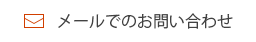 メールでのお問い合わせ